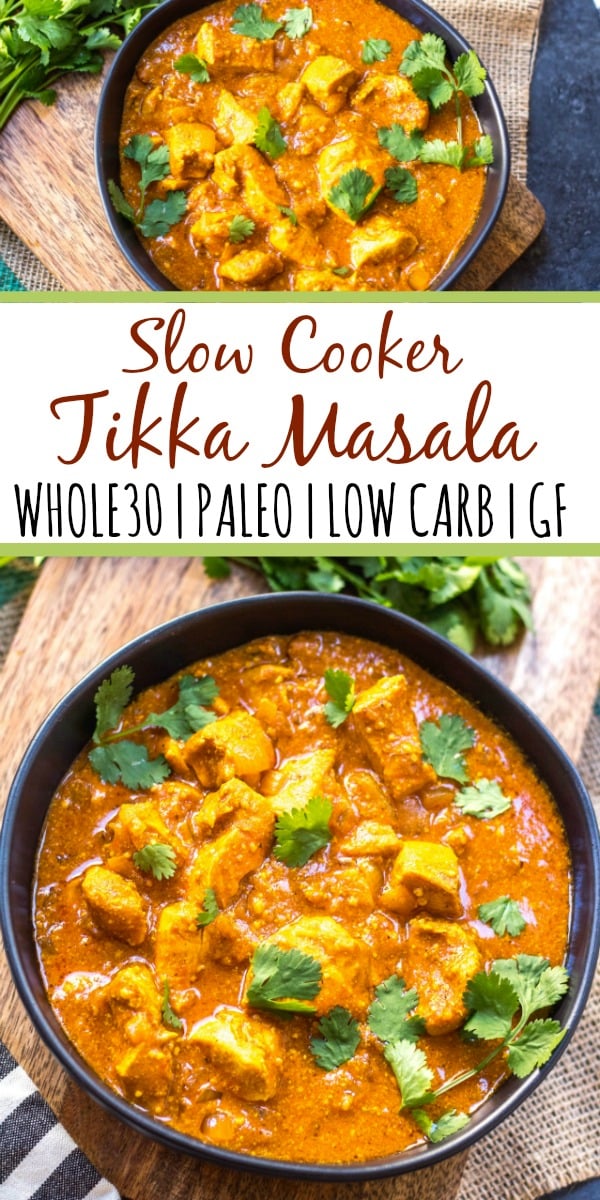 Slow Cooker
Tikka Masala
WHOLE30 | PALEO | LOW CARB | GF